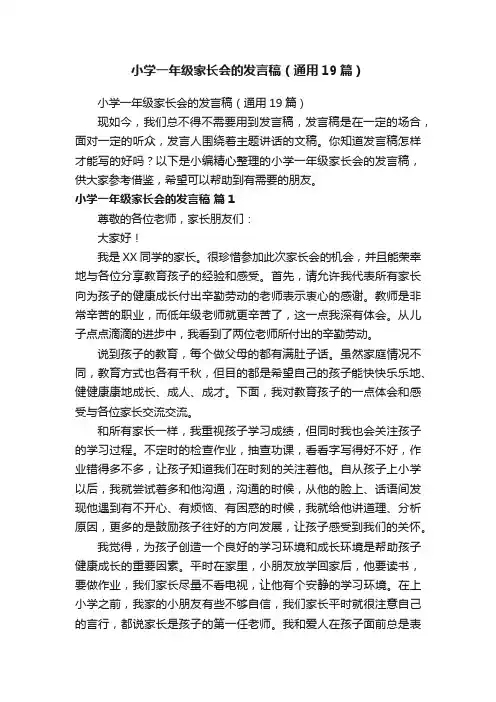 小学一年级家长会的发言稿（通用19篇）

小学一年级家长会的发言稿（通用19篇）

现如今，我们总不得不需要用到发言稿，发言稿是在一定的场合，面对一定的听众，发言人围绕着主题讲话的文稿。你知道发言稿怎样才能写的好吗？以下是小编精心整理的小学一年级家长会的发言稿，供大家参考借鉴，希望可以帮助到有需要的朋友。

小学一年级家长会的发言稿 篇1

尊敬的各位老师，家长朋友们：

大家好！

我是XX同学的家长。很珍惜参加此次家长会的机会，并且能荣幸地与各位分享教育孩子的经验和感受。首先，请允许我代表所有家长向为孩子的健康成长付出辛勤劳动的老师表示衷心的感谢。教师是非常辛苦的职业，而低年级老师就更辛苦了，这一点我深有体会。从儿子点点滴滴的进步中，我看到了两位老师所付出的辛勤劳动。

说到孩子的教育，每个做父母的都有满肚子话。虽然家庭情况不同，教育方式也各有千秋，但目的都是希望自己的孩子能快快乐乐地、健健康康地成长、成人、成才。下面，我对教育孩子的一点体会和感受与各位家长交流交流。

和所有家长一样，我重视孩子学习成绩，但同时我也会关注孩子的学习过程。不定时的检查作业，抽查功课，看看字写得好不好，作业错得多不多，让孩子知道我们在时刻的关注着他。自从孩子上小学以后，我就尝试着多和他沟通，沟通的时候，从他的脸上、话语间发现他遇到有不开心、有烦恼、有困惑的时候，我就给他讲道理、分析原因，更多的是鼓励孩子往好的方向发展，让孩子感受到我们的关怀。

我觉得，为孩子创造一个良好的学习环境和成长环境是帮助孩子健康成长的重要因素。平时在家里，小朋友放学回家后，他要读书，要做作业，我们家长尽量不看电视，让他有个安静的学习环境。在上小学之前，我家的小朋友有些不够自信，我们家长平时就很注意自己的言行，都说家长是孩子的第一任老师。我和爱人在孩子面前总是表